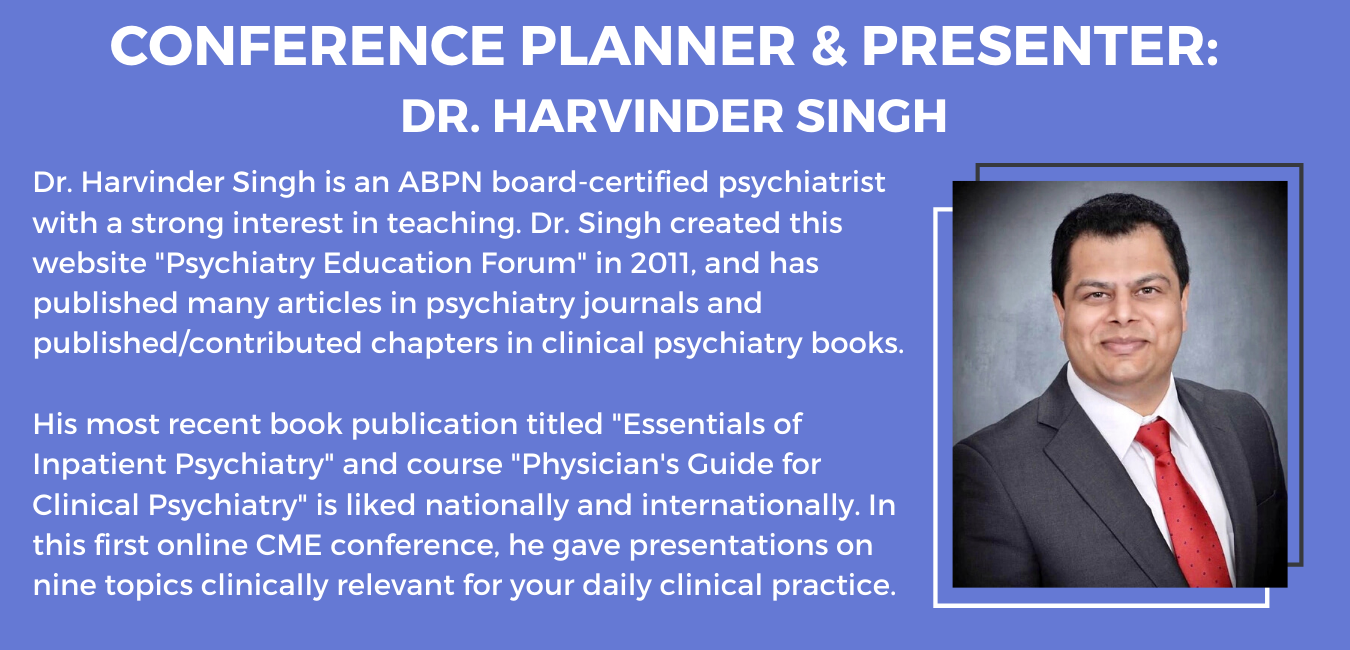 CONFERENCE PLANNER & PRESENTER:
DR. HARVINDER SINGH

Dr. Harvinder Singh is an ABPN board-certified psychiatrist with a strong interest in teaching. Dr. Singh created this website "Psychiatry Education Forum" in 2011, and has published many articles in psychiatry journals and published/contributed chapters in clinical psychiatry books.

His most recent book publication titled "Essentials of Inpatient Psychiatry" and course "Physician's Guide for Clinical Psychiatry" is liked nationally and internationally. In this first online CME conference, he gave presentations on nine topics clinically relevant for your daily clinical practice.